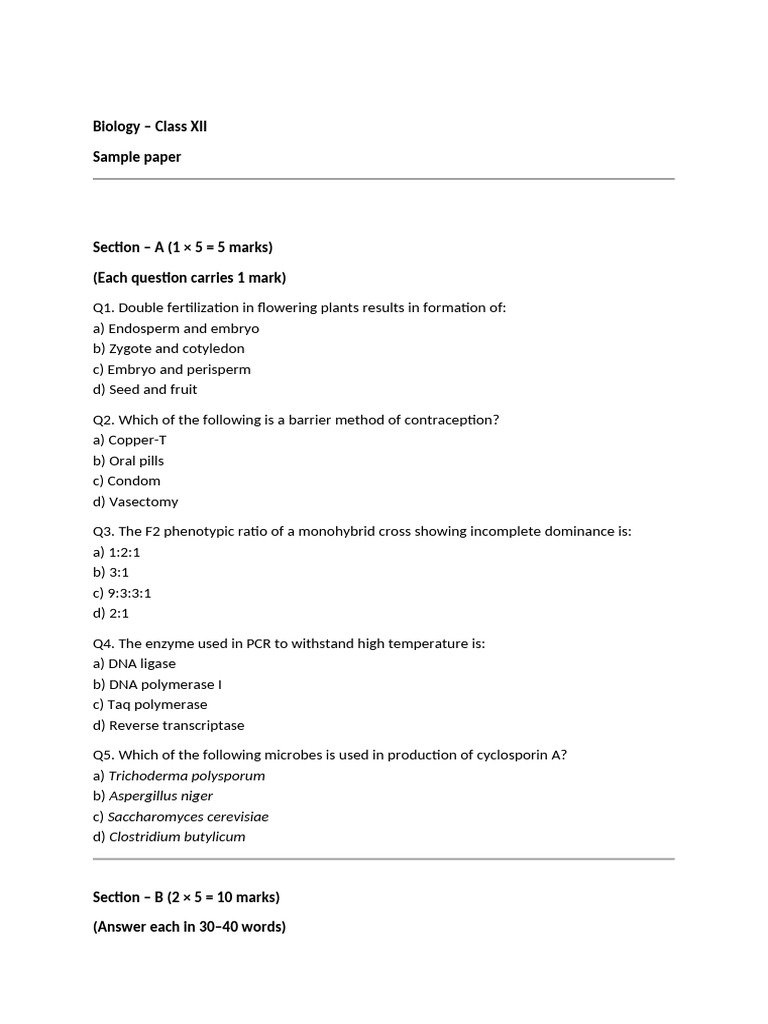 Biology – Class XII

Sample paper

Section – A (1 × 5 = 5 marks)

(Each question carries 1 mark)

Q1. Double fertilization in flowering plants results in formation of:
a) Endosperm and embryo
b) Zygote and cotyledon
c) Embryo and perisperm
d) Seed and fruit

Q2. Which of the following is a barrier method of contraception?
a) Copper-T
b) Oral pills
c) Condom
d) Vasectomy

Q3. The F2 phenotypic ratio of a monohybrid cross showing incomplete dominance is:
a) 1:2:1
b) 3:1
c) 9:3:3:1
d) 2:1

Q4. The enzyme used in PCR to withstand high temperature is:
a) DNA ligase
b) DNA polymerase I
c) Taq polymerase
d) Reverse transcriptase

Q5. Which of the following microbes is used in production of cyclosporin A?
a) Trichoderma polysporum
b) Aspergillus niger
c) Saccharomyces cerevisiae
d) Clostridium butylicum

Section – B (2 × 5 = 10 marks)

(Answer each in 30–40 words)